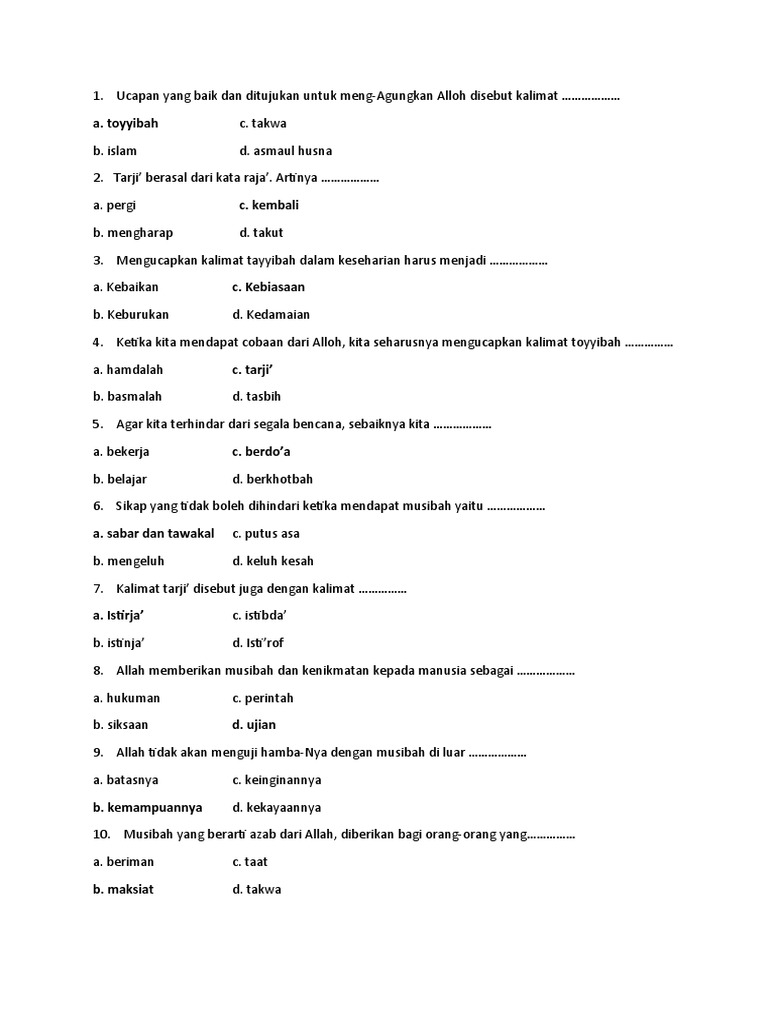 1. Ucapan yang baik dan ditujukan untuk meng-Agungkan Alloh disebut kalimat ………………

a. toyyibah c. takwa

b. islam d. asmaul husna

2. Tarji' berasal dari kata raja'. Artinya ………………

a. pergi c. kembali

b. mengharap d. takut

3. Mengucapkan kalimat tayyibah dalam keseharian harus menjadi ………………

a. Kebaikan c. Kebiasaan

b. Keburukan d. Kedamaian

4. Ketika kita mendapat cobaan dari Alloh, kita seharusnya mengucapkan kalimat toyyibah ……………

a. hamdalah c. tarji'

b. basmalah d. tasbih

5. Agar kita terhindar dari segala bencana, sebaiknya kita ………………

a. bekerja c. berdo'a

b. belajar d. berkhotbah

6. Sikap yang tidak boleh dihindari ketika mendapat musibah yaitu ………………

a. sabar dan tawakal c. putus asa

b. mengeluh d. keluh kesah

7. Kalimat tarji' disebut juga dengan kalimat ……………

a. Istirja' c. istibda'

b. istinja' d. Isti'rof

8. Allah memberikan musibah dan kenikmatan kepada manusia sebagai ………………

a. hukuman c. perintah

b. siksaan d. ujian

9. Allah tidak akan menguji hamba-Nya dengan musibah di luar ………………

a. batasnya c. keinginannya

b. kemampuannya d. kekayaannya

10. Musibah yang berarti azab dari Allah, diberikan bagi orang-orang yang……………

a. beriman c. taat

b. maksiat d. takwa